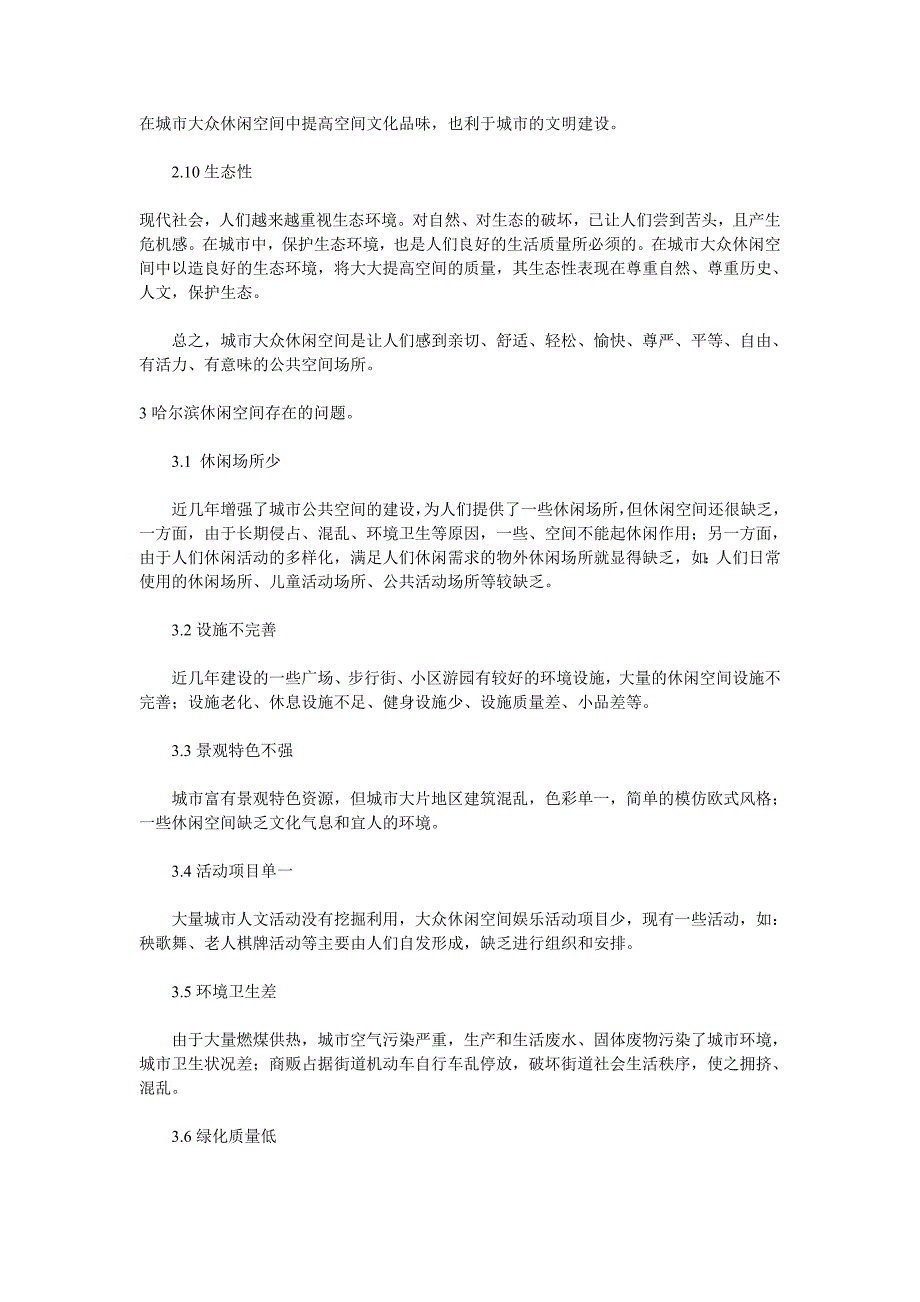 在城市大众休闲空间中提高空间文化品味，也利于城市的文明建设。

2.10 生态性

现代社会，人们越来越重视生态环境。对自然、对生态的破坏，已让人们尝到苦头，且产生危机感。在城市中，保护生态环境，也是人们良好的生活质量所必须的。在城市大众休闲空间中以造良好的生态环境，将大大提高空间的质量，其生态性表现在尊重自然、尊重历史、人文，保护生态。

总之，城市大众休闲空间是让人们感到亲切、舒适、轻松、愉快、尊严、平等、自由、有活力、有意味的公共空间场所。

3 哈尔滨休闲空间存在的问题。

3.1 休闲场所少

近几年增强了城市公共空间的建设，为人们提供了一些休闲场所，但休闲空间还很缺乏，一方面，由于长期侵占、混乱、环境卫生等原因，一些、空间不能起休闲作用；另一方面，由于人们休闲活动的多样化，满足人们休闲需求的物外休闲场所就显得缺乏，如：人们日常使用的休闲场所、儿童活动场所、公共活动场所等较缺乏。

3.2 设施不完善

近几年建设的一些广场、步行街、小区游园有较好的环境设施，大量的休闲空间设施不完善；设施老化、休息设施不足、健身设施少、设施质量差、小品差等。

3.3 景观特色不强

城市富有景观特色资源，但城市大片地区建筑混乱，色彩单一，简单的模仿欧式风格；一些休闲空间缺乏文化气息和宜人的环境。

3.4 活动项目单一

大量城市人文活动没有挖掘利用，大众休闲空间娱乐活动项目少，现有一些活动，如：秧歌舞、老人棋牌活动等主要由人们自发形成，缺乏进行组织和安排。

3.5 环境卫生差

由于大量燃煤供热，城市空气污染严重，生产和生活废水、固体废物污染了城市环境，城市卫生状况差；商贩占据街道机动车自行车乱停放，破坏街道社会生活秩序，使之拥挤、混乱。

3.6 绿化质量低